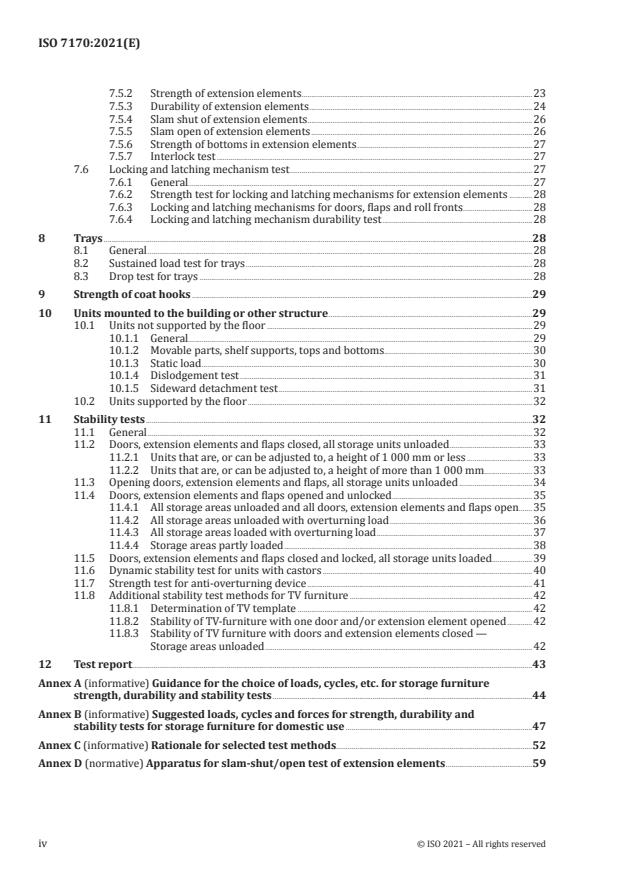 ISO 7170:2021(E)

7.5.2 Strength of extension elements 23
7.5.3 Durability of extension elements 24
7.5.4 Slam shut of extension elements 26
7.5.5 Slam open of extension elements 26
7.5.6 Strength of bottoms in extension elements 27
7.5.7 Interlock test 27
7.6 Locking and latching mechanism test 27
7.6.1 General 27
7.6.2 Strength test for locking and latching mechanisms for extension elements 28
7.6.3 Locking and latching mechanisms for doors, flaps and roll fronts 28
7.6.4 Locking and latching mechanism durability test 28

8 Trays 28
8.1 General 28
8.2 Sustained load test for trays 28
8.3 Drop test for trays 28

9 Strength of coat hooks 29

10 Units mounted to the building or other structure 29
10.1 Units not supported by the floor 29
10.1.1 General 29
10.1.2 Movable parts, shelf supports, tops and bottoms 30
10.1.3 Static load 30
10.1.4 Dislodgement test 31
10.1.5 Sideward detachment test 31
10.2 Units supported by the floor 32

11 Stability tests 32
11.1 General 32
11.2 Doors, extension elements and flaps closed, all storage units unloaded 33
11.2.1 Units that are, or can be adjusted to, a height of 1 000 mm or less 33
11.2.2 Units that are, or can be adjusted to, a height of more than 1 000 mm 33
11.3 Opening doors, extension elements and flaps, all storage units unloaded 34
11.4 Doors, extension elements and flaps opened and unlocked 35
11.4.1 All storage areas unloaded and all doors, extension elements and flaps open 35
11.4.2 All storage areas unloaded with overturning load 36
11.4.3 All storage areas loaded with overturning load 37
11.4.4 Storage areas partly loaded 38
11.5 Doors, extension elements and flaps closed and locked, all storage units loaded 39
11.6 Dynamic stability test for units with castors 40
11.7 Strength test for anti-overturning device 41
11.8 Additional stability test methods for TV furniture 42
11.8.1 Determination of TV template 42
11.8.2 Stability of TV-furniture with one door and/or extension element opened 42
11.8.3 Stability of TV furniture with doors and extension elements closed — Storage areas unloaded 42

12 Test report 43

Annex A (informative) Guidance for the choice of loads, cycles, etc. for storage furniture strength, durability and stability tests 44

Annex B (informative) Suggested loads, cycles and forces for strength, durability and stability tests for storage furniture for domestic use 47

Annex C (informative) Rationale for selected test methods 52

Annex D (normative) Apparatus for slam-shut/open test of extension elements 59

iv © ISO 2021 – All rights reserved